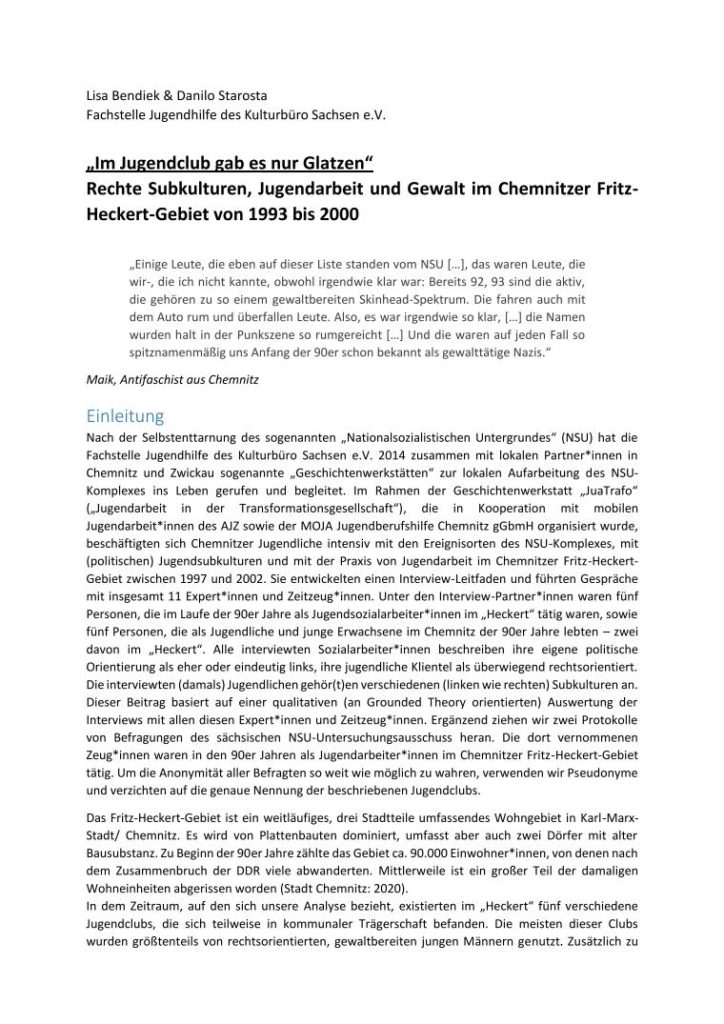 Lisa Bendiek & Danilo Starosta
Fachstelle Jugendhilfe des Kulturbüro Sachsen e.V.

„Im Jugendclub gab es nur Glatzen“
Rechte Subkulturen, Jugendarbeit und Gewalt im Chemnitzer Fritz-Heckert-Gebiet von 1993 bis 2000

„Einige Leute, die eben auf dieser Liste standen vom NSU […], das waren Leute, die wir-, die ich nicht kannte, obwohl irgendwie klar war: Bereits 92, 93 sind die aktiv, die gehören zu so einem gewaltbereiten Skinhead-Spektrum. Die fahren auch mit dem Auto rum und überfallen Leute. Also, es war irgendwie so klar, […] die Namen wurden halt in der Punkszene so rumgereicht […] Und die waren auf jeden Fall so spitznamenmäßig uns Anfang der 90er schon bekannt als gewalttätige Nazis.“

Maik, Antifaschist aus Chemnitz

Einleitung
Nach der Selbstenttarnung des sogenannten „Nationalsozialistischen Untergrundes“ (NSU) hat die Fachstelle Jugendhilfe des Kulturbüro Sachsen e.V. 2014 zusammen mit lokalen Partner*innen in Chemnitz und Zwickau sogenannte „Geschichtenwerkstätten“ zur lokalen Aufarbeitung des NSU-Komplexes ins Leben gerufen und begleitet. Im Rahmen der Geschichtenwerkstatt „JuaTrafo“ („Jugendarbeit in der Transformationsgesellschaft“), die in Kooperation mit mobilen Jugendarbeiter*innen des AJZ sowie der MOJA Jugendberufshilfe Chemnitz gGbmH organisiert wurde, beschäftigten sich Chemnitzer Jugendliche intensiv mit den Ereignisorten des NSU-Komplexes, mit (politischen) Jugendsubkulturen und mit der Praxis von Jugendarbeit im Chemnitzer Fritz-Heckert-Gebiet zwischen 1997 und 2002. Sie entwickelten einen Interview-Leitfaden und führten Gespräche mit insgesamt 11 Expert*innen und Zeitzeug*innen. Unter den Interview-Partner*innen waren fünf Personen, die im Laufe der 90er Jahre als Jugendsozialarbeiter*innen im „Heckert“ tätig waren, sowie fünf Personen, die als Jugendliche und junge Erwachsene im Chemnitz der 90er Jahre lebten – zwei davon im „Heckert“. Alle interviewten Sozialarbeiter*innen beschreiben ihre eigene politische Orientierung als eher oder eindeutig links, ihre jugendliche Klientel als überwiegend rechtsorientiert. Die interviewten (damals) Jugendlichen gehör(t)en verschiedenen (linken wie rechten) Subkulturen an. Dieser Beitrag basiert auf einer qualitativen (an Grounded Theory orientierten) Auswertung der Interviews mit allen diesen Expert*innen und Zeitzeug*innen. Ergänzend ziehen wir zwei Protokolle von Befragungen des sächsischen NSU-Untersuchungsausschuss heran. Die dort vernommenen Zeug*innen waren in den 90er Jahren als Jugendarbeiter*innen im Chemnitzer Fritz-Heckert-Gebiet tätig. Um die Anonymität aller Befragten so weit wie möglich zu wahren, verwenden wir Pseudonyme und verzichten auf die genaue Nennung der beschriebenen Jugendclubs.

Das Fritz-Heckert-Gebiet ist ein weitläufiges, drei Stadtteile umfassendes Wohngebiet in Karl-Marx-Stadt/ Chemnitz. Es wird von Plattenbauten dominiert, umfasst aber auch zwei Dörfer mit alter Bausubstanz. Zu Beginn der 90er Jahre zählte das Gebiet ca. 90.000 Einwohner*innen, von denen nach dem Zusammenbruch der DDR viele abwanderten. Mittlerweile ist ein großer Teil der damaligen Wohneinheiten abgerissen worden (Stadt Chemnitz: 2020).
In dem Zeitraum, auf den sich unsere Analyse bezieht, existierten im „Heckert“ fünf verschiedene Jugendclubs, die sich teilweise in kommunaler Trägerschaft befanden. Die meisten dieser Clubs wurden größtenteils von rechtsorientierten, gewaltbereiten jungen Männern genutzt. Zusätzlich zu